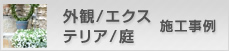 外観/エクステリア/庭

施工事例